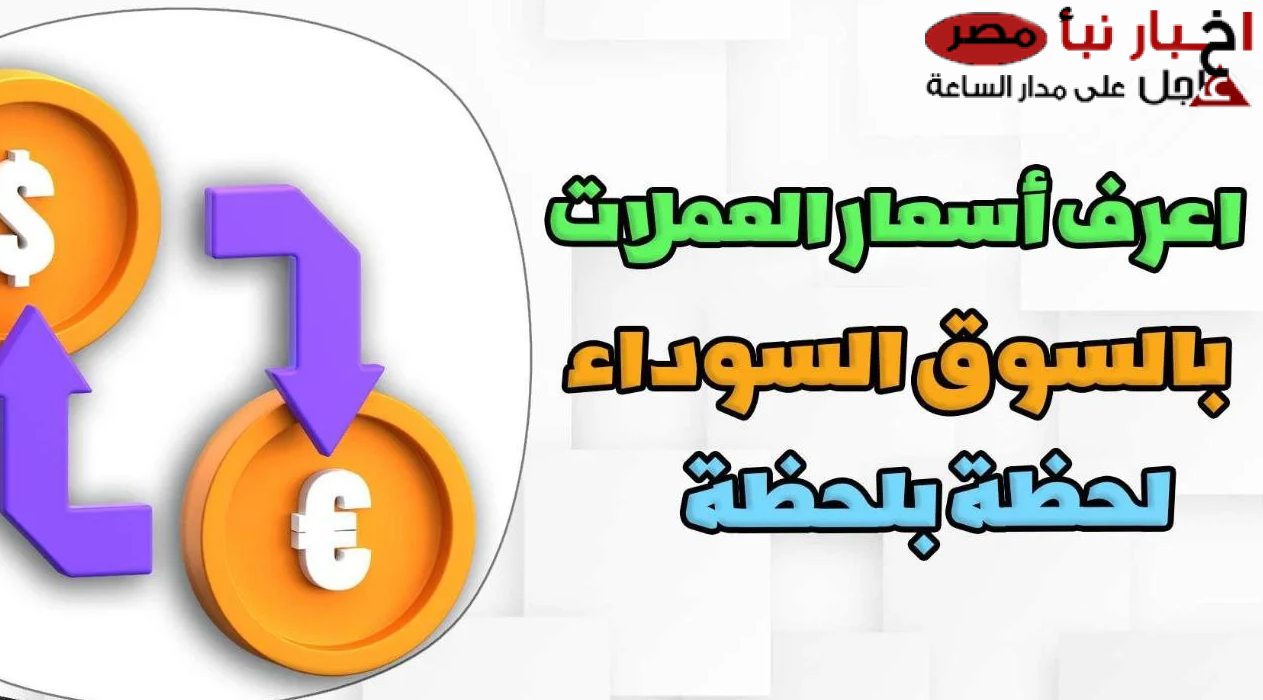 اخبار نبأ مصر
عاجل على مدار الساعة

اعرف أسعار العملات
بالسوق السوداء
لحظة بلحظة

$
€